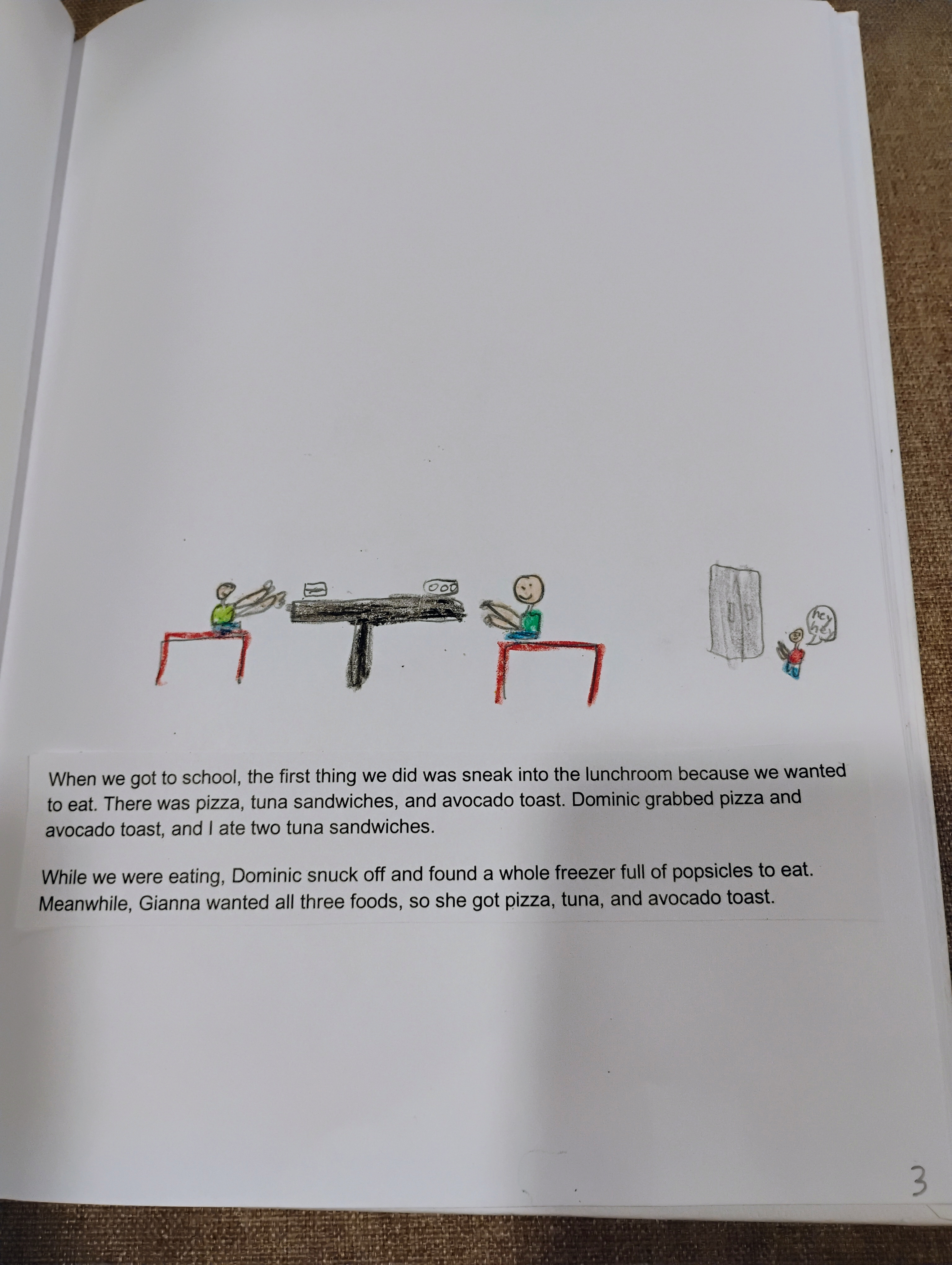 hey hey

When we got to school, the first thing we did was sneak into the lunchroom because we wanted to eat. There was pizza, tuna sandwiches, and avocado toast. Dominic grabbed pizza and avocado toast, and I ate two tuna sandwiches.

While we were eating, Dominic snuck off and found a whole freezer full of popsicles to eat. Meanwhile, Gianna wanted all three foods, so she got pizza, tuna, and avocado toast.

3